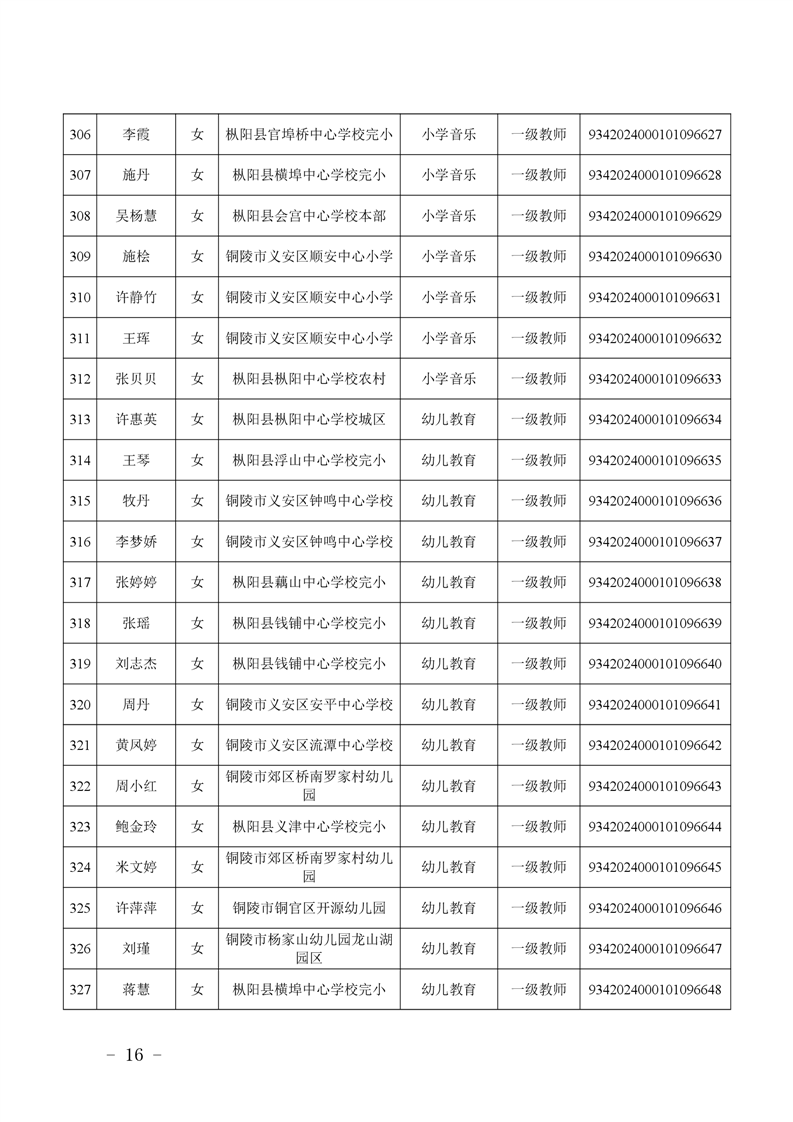 | 306 | 李霞 | 女 | 枞阳县官埠桥中心学校完小 | 小学音乐 | 一级教师 | 9342024000101096627 |
|---|---|---|---|---|---|---|
| 307 | 施丹 | 女 | 枞阳县横埠中心学校完小 | 小学音乐 | 一级教师 | 9342024000101096628 |
| 308 | 吴杨慧 | 女 | 枞阳县会宫中心学校本部 | 小学音乐 | 一级教师 | 9342024000101096629 |
| 309 | 施桧 | 女 | 铜陵市义安区顺安中心小学 | 小学音乐 | 一级教师 | 9342024000101096630 |
| 310 | 许静竹 | 女 | 铜陵市义安区顺安中心小学 | 小学音乐 | 一级教师 | 9342024000101096631 |
| 311 | 王珲 | 女 | 铜陵市义安区顺安中心小学 | 小学音乐 | 一级教师 | 9342024000101096632 |
| 312 | 张贝贝 | 女 | 枞阳县枞阳中心学校农村 | 小学音乐 | 一级教师 | 9342024000101096633 |
| 313 | 许惠英 | 女 | 枞阳县枞阳中心学校城区 | 幼儿教育 | 一级教师 | 9342024000101096634 |
| 314 | 王琴 | 女 | 枞阳县浮山中心学校完小 | 幼儿教育 | 一级教师 | 9342024000101096635 |
| 315 | 牧丹 | 女 | 铜陵市义安区钟鸣中心学校 | 幼儿教育 | 一级教师 | 9342024000101096636 |
| 316 | 李梦娇 | 女 | 铜陵市义安区钟鸣中心学校 | 幼儿教育 | 一级教师 | 9342024000101096637 |
| 317 | 张婷婷 | 女 | 枞阳县藕山中心学校完小 | 幼儿教育 | 一级教师 | 9342024000101096638 |
| 318 | 张瑶 | 女 | 枞阳县钱铺中心学校完小 | 幼儿教育 | 一级教师 | 9342024000101096639 |
| 319 | 刘志杰 | 女 | 枞阳县钱铺中心学校完小 | 幼儿教育 | 一级教师 | 9342024000101096640 |
| 320 | 周丹 | 女 | 铜陵市义安区安平中心学校 | 幼儿教育 | 一级教师 | 9342024000101096641 |
| 321 | 黄凤婷 | 女 | 铜陵市义安区流潭中心学校 | 幼儿教育 | 一级教师 | 9342024000101096642 |
| 322 | 周小红 | 女 | 铜陵市郊区桥南罗家村幼儿园 | 幼儿教育 | 一级教师 | 9342024000101096643 |
| 323 | 鲍金玲 | 女 | 枞阳县义津中心学校完小 | 幼儿教育 | 一级教师 | 9342024000101096644 |
| 324 | 米文婷 | 女 | 铜陵市郊区桥南罗家村幼儿园 | 幼儿教育 | 一级教师 | 9342024000101096645 |
| 325 | 许萍萍 | 女 | 铜陵市铜官区开源幼儿园 | 幼儿教育 | 一级教师 | 9342024000101096646 |
| 326 | 刘瑾 | 女 | 铜陵市杨家山幼儿园龙山湖园区 | 幼儿教育 | 一级教师 | 9342024000101096647 |
| 327 | 蒋慧 | 女 | 枞阳县横埠中心学校完小 | 幼儿教育 | 一级教师 | 9342024000101096648 |

－ 16 －